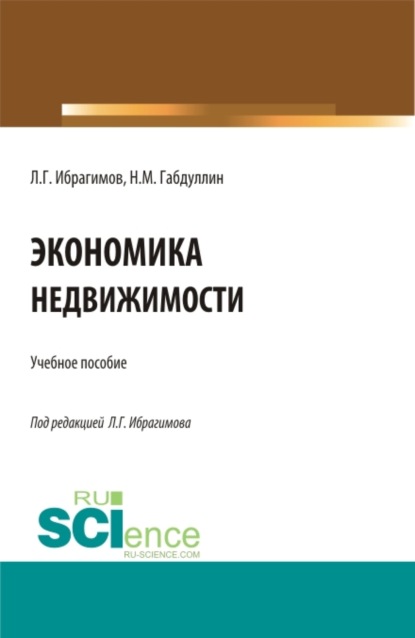 Л.Г. Ибрагимов, Н.М. Габдуллин

ЭКОНОМИКА НЕДВИЖИМОСТИ

Учебное пособие

Под редакцией Л.Г. Ибрагимова

RU SCIence
RU-SCIENCE.COM